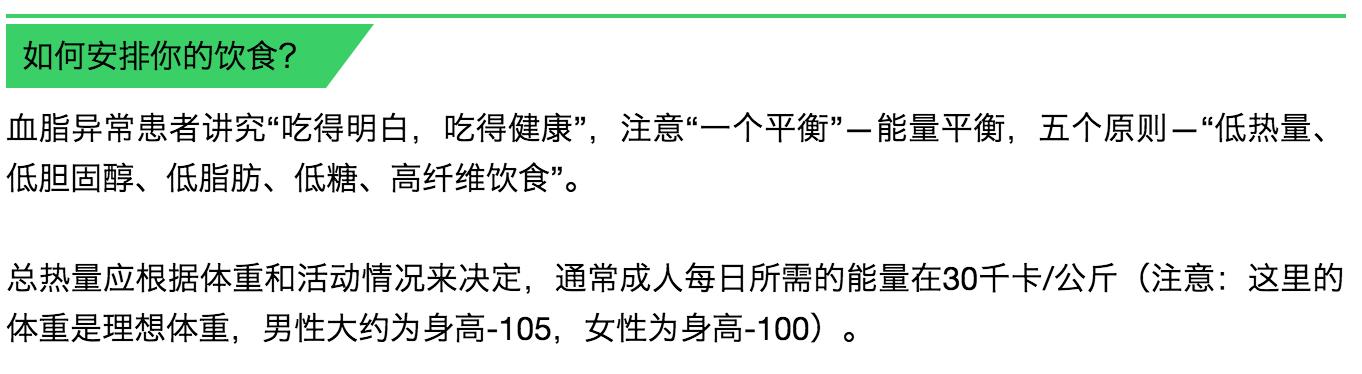 如何安排你的饮食?

血脂异常患者讲究“吃得明白，吃得健康”，注意“一个平衡”—能量平衡，五个原则—“低热量、低胆固醇、低脂肪、低糖、高纤维饮食”。

总热量应根据体重和活动情况来决定，通常成人每日所需的能量在30千卡/公斤（注意：这里的体重是理想体重，男性大约为身高-105，女性为身高-100）。